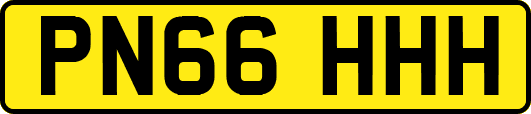 PN66 HHH